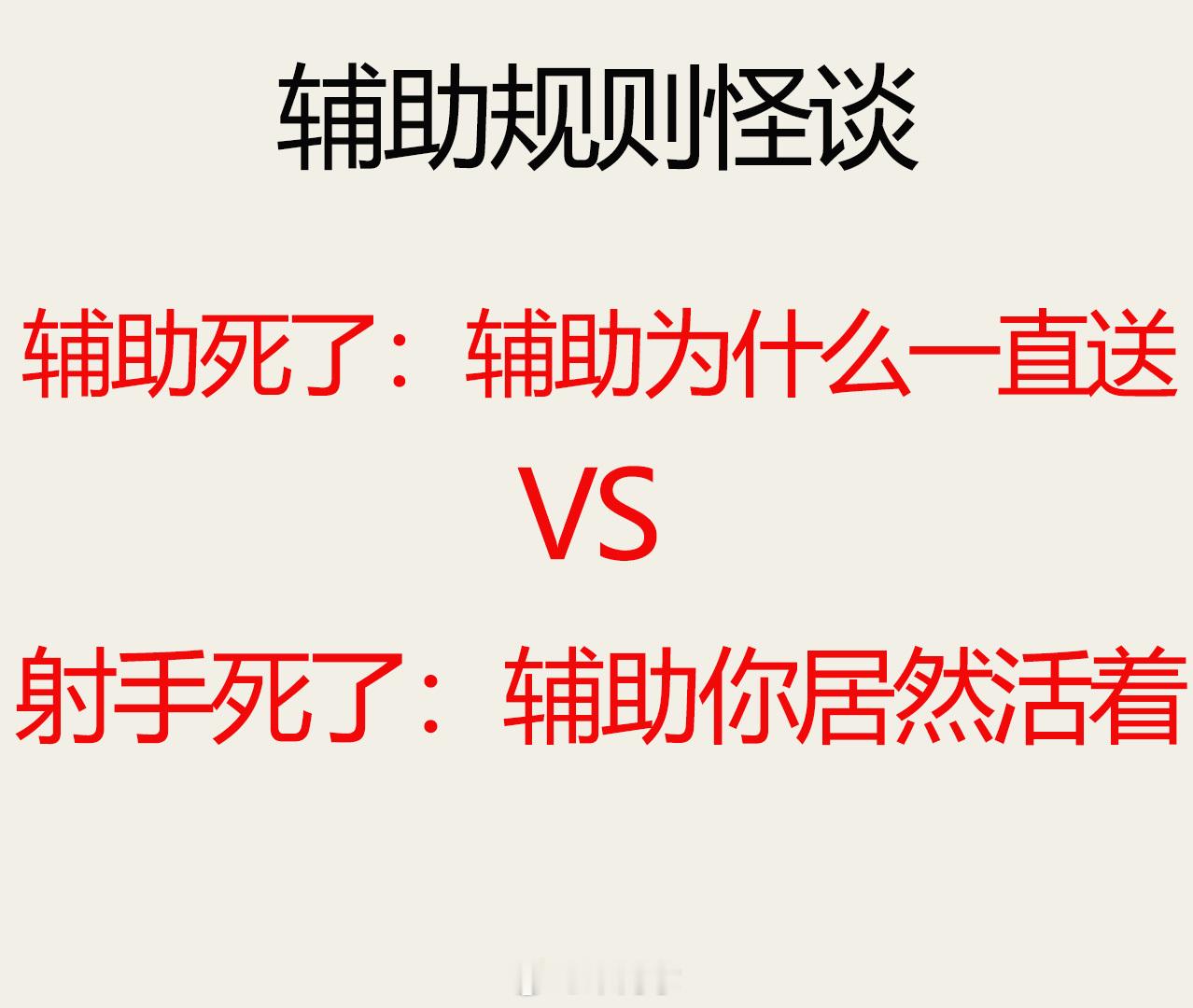 辅助规则怪谈

辅助死了：辅助为什么一直送

VS

射手死了：辅助你居然活着